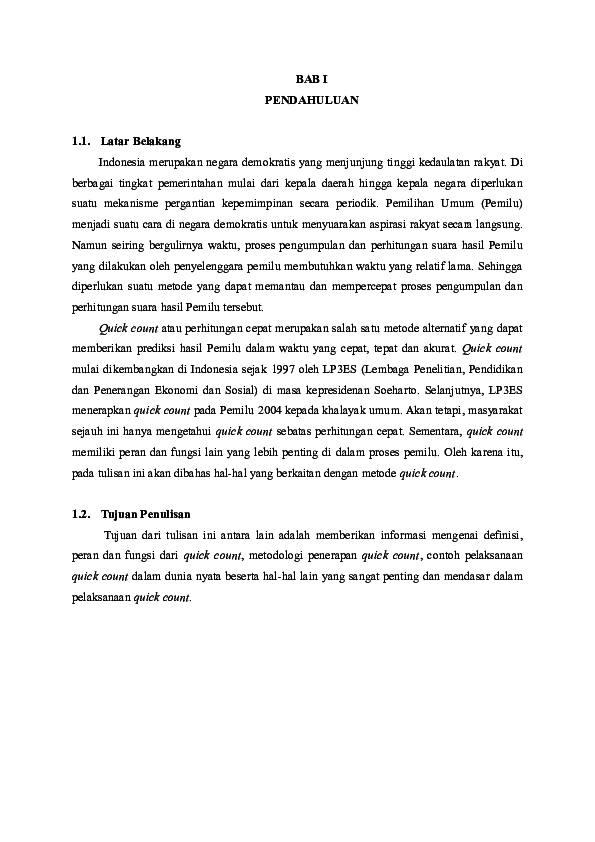 BAB I
PENDAHULUAN

1.1. Latar Belakang

Indonesia merupakan negara demokratis yang menjunjung tinggi kedaulatan rakyat. Di berbagai tingkat pemerintahan mulai dari kepala daerah hingga kepala negara diperlukan suatu mekanisme pergantian kepemimpinan secara periodik. Pemilihan Umum (Pemilu) menjadi suatu cara di negara demokratis untuk menyuarakan aspirasi rakyat secara langsung. Namun seiring bergulirnya waktu, proses pengumpulan dan perhitungan suara hasil Pemilu yang dilakukan oleh penyelenggara pemilu membutuhkan waktu yang relatif lama. Sehingga diperlukan suatu metode yang dapat memantau dan mempercepat proses pengumpulan dan perhitungan suara hasil Pemilu tersebut.

Quick count atau perhitungan cepat merupakan salah satu metode alternatif yang dapat memberikan prediksi hasil Pemilu dalam waktu yang cepat, tepat dan akurat. Quick count mulai dikembangkan di Indonesia sejak 1997 oleh LP3ES (Lembaga Penelitian, Pendidikan dan Penerangan Ekonomi dan Sosial) di masa kepresidenan Soeharto. Selanjutnya, LP3ES menerapkan quick count pada Pemilu 2004 kepada khalayak umum. Akan tetapi, masyarakat sejauh ini hanya mengetahui quick count sebatas perhitungan cepat. Sementara, quick count memiliki peran dan fungsi lain yang lebih penting di dalam proses pemilu. Oleh karena itu, pada tulisan ini akan dibahas hal-hal yang berkaitan dengan metode quick count.

1.2. Tujuan Penulisan

Tujuan dari tulisan ini antara lain adalah memberikan informasi mengenai definisi, peran dan fungsi dari quick count, metodologi penerapan quick count, contoh pelaksanaan quick count dalam dunia nyata beserta hal-hal lain yang sangat penting dan mendasar dalam pelaksanaan quick count.